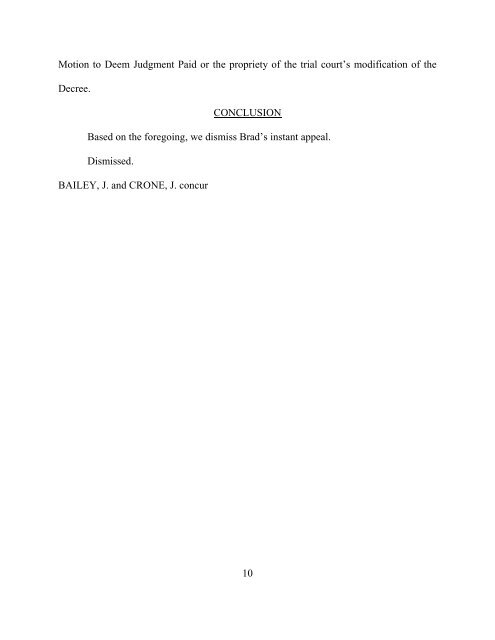 Motion to Deem Judgment Paid or the propriety of the trial court's modification of the Decree.

CONCLUSION

Based on the foregoing, we dismiss Brad's instant appeal.

Dismissed.

BAILEY, J. and CRONE, J. concur

10